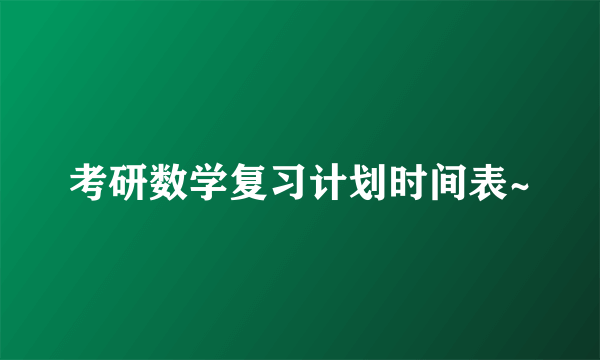 考研数学复习计划时间表~